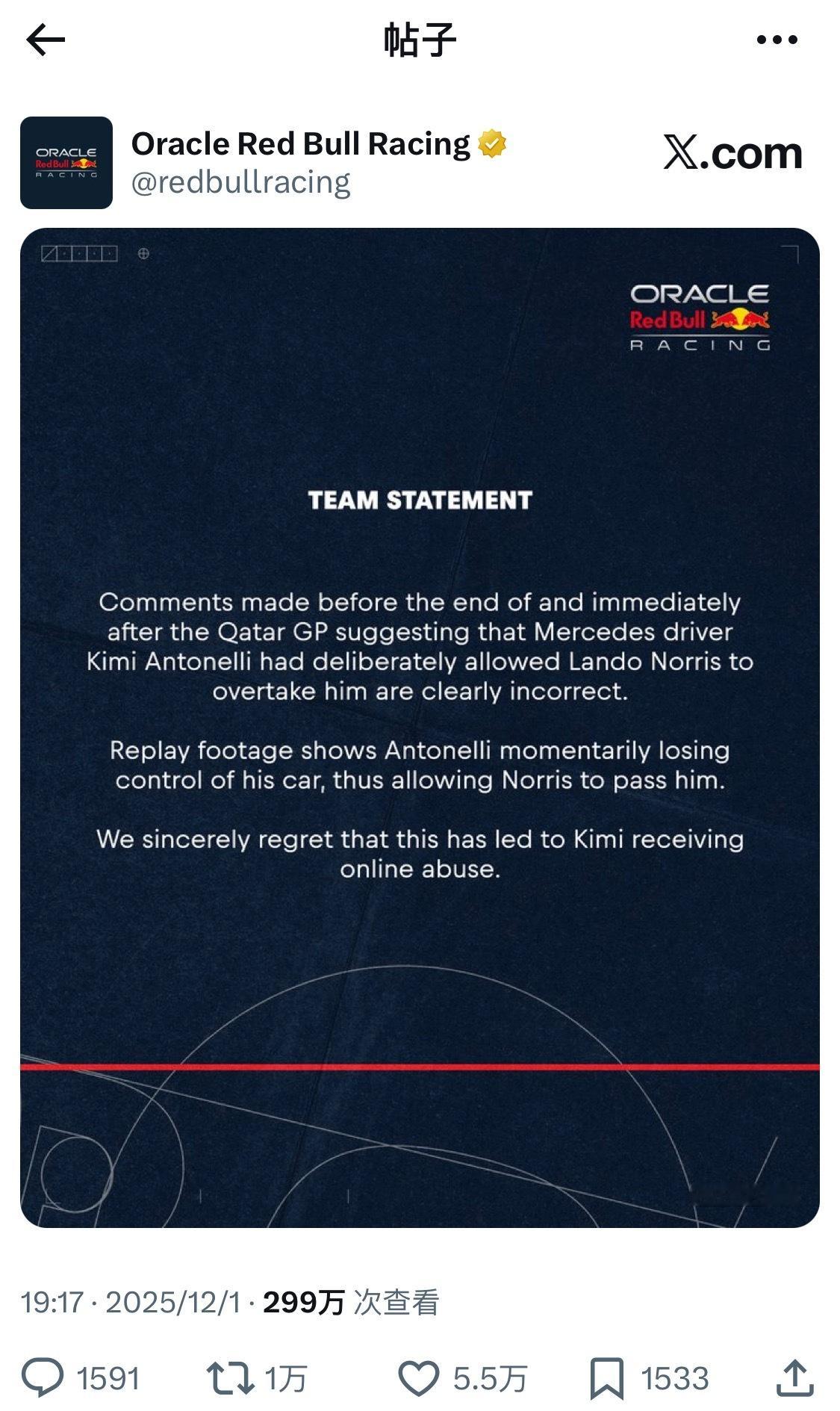 帖子

ORACLE Red Bull RACING

Oracle Red Bull Racing
@redbullracing

X.com

ORACLE Red Bull RACING

TEAM STATEMENT

Comments made before the end of and immediately after the Qatar GP suggesting that Mercedes driver Kimi Antonelli had deliberately allowed Lando Norris to overtake him are clearly incorrect.

Replay footage shows Antonelli momentarily losing control of his car, thus allowing Norris to pass him.

We sincerely regret that this has led to Kimi receiving online abuse.

19:17 · 2025/12/1 · 299万 次查看

1591 1万 5.5万 1533